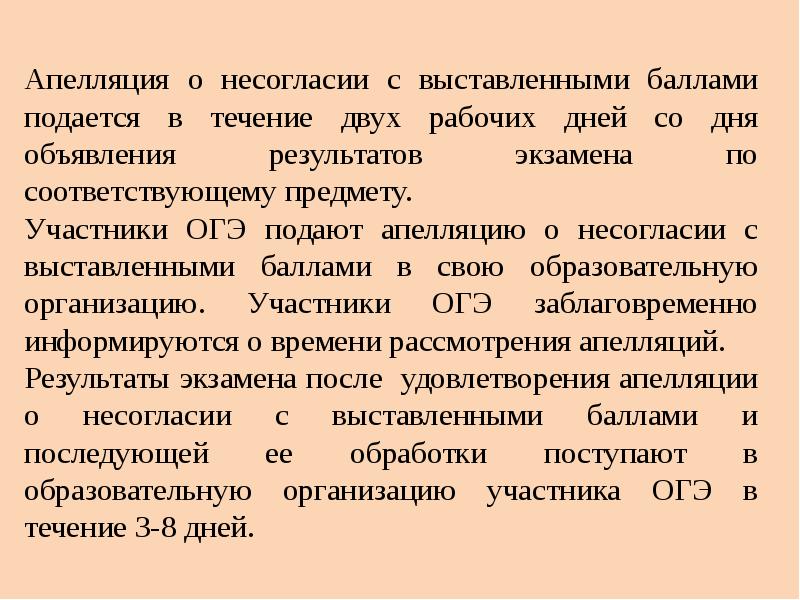 Апелляция о несогласии с выставленными баллами подается в течение двух рабочих дней со дня объявления результатов экзамена по соответствующему предмету.
Участники ОГЭ подают апелляцию о несогласии с выставленными баллами в свою образовательную организацию. Участники ОГЭ заблаговременно информируются о времени рассмотрения апелляций.
Результаты экзамена после удовлетворения апелляции о несогласии с выставленными баллами и последующей ее обработки поступают в образовательную организацию участника ОГЭ в течение 3-8 дней.